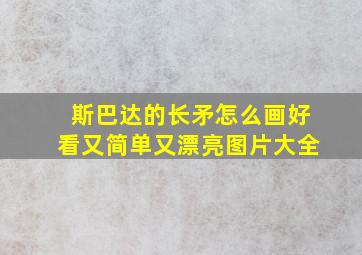 斯巴达的长矛怎么画好看又简单又漂亮图片大全